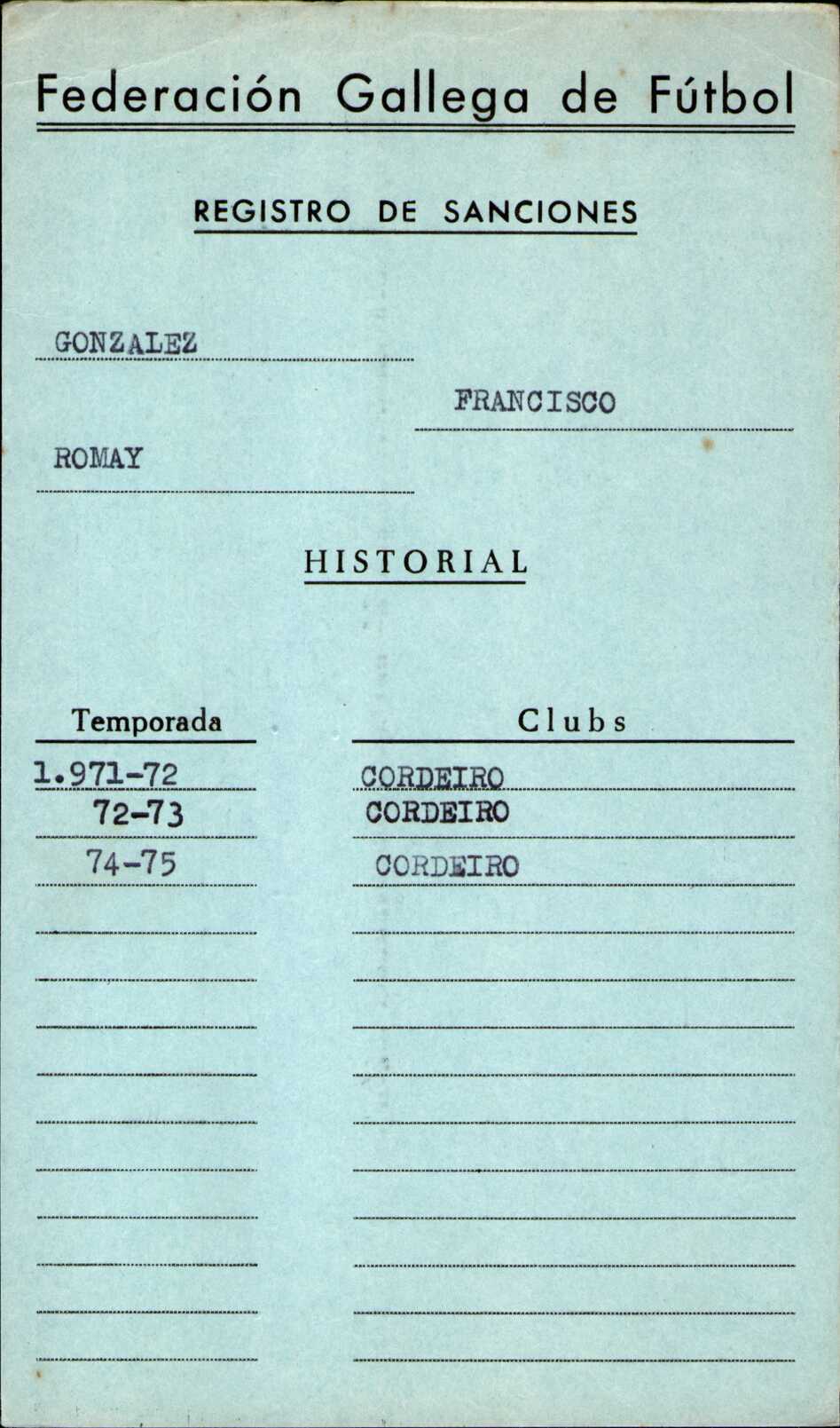 Federación Gallega de Fútbol

REGISTRO DE SANCIONES

GONZALEZ

FRANCISCO

ROMAY

HISTORIAL

| Temporada | Clubs |
|---|---|
| 1.971-72 | CORDEIRO |
| 72-73 | CORDEIRO |
| 74-75 | CORDEIRO |